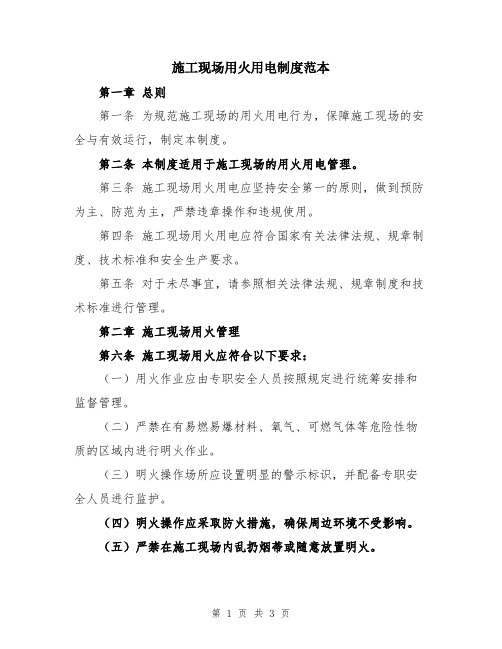 施工现场用火用电制度范本

第一章 总则

第一条 为规范施工现场的用火用电行为，保障施工现场的安全与有效运行，制定本制度。

第二条 本制度适用于施工现场的用火用电管理。

第三条 施工现场用火用电应坚持安全第一的原则，做到预防为主、防范为主，严禁违章操作和违规使用。

第四条 施工现场用火用电应符合国家有关法律法规、规章制度、技术标准和安全生产要求。

第五条 对于未尽事宜，请参照相关法律法规、规章制度和技术标准进行管理。

第二章 施工现场用火管理

第六条 施工现场用火应符合以下要求：

（一）用火作业应由专职安全人员按照规定进行统筹安排和监督管理。

（二）严禁在有易燃易爆材料、氧气、可燃气体等危险性物质的区域内进行明火作业。

（三）明火操作场所应设置明显的警示标识，并配备专职安全人员进行监护。

（四）明火操作应采取防火措施，确保周边环境不受影响。

（五）严禁在施工现场内乱扔烟蒂或随意放置明火。

第 1 页 共 3 页